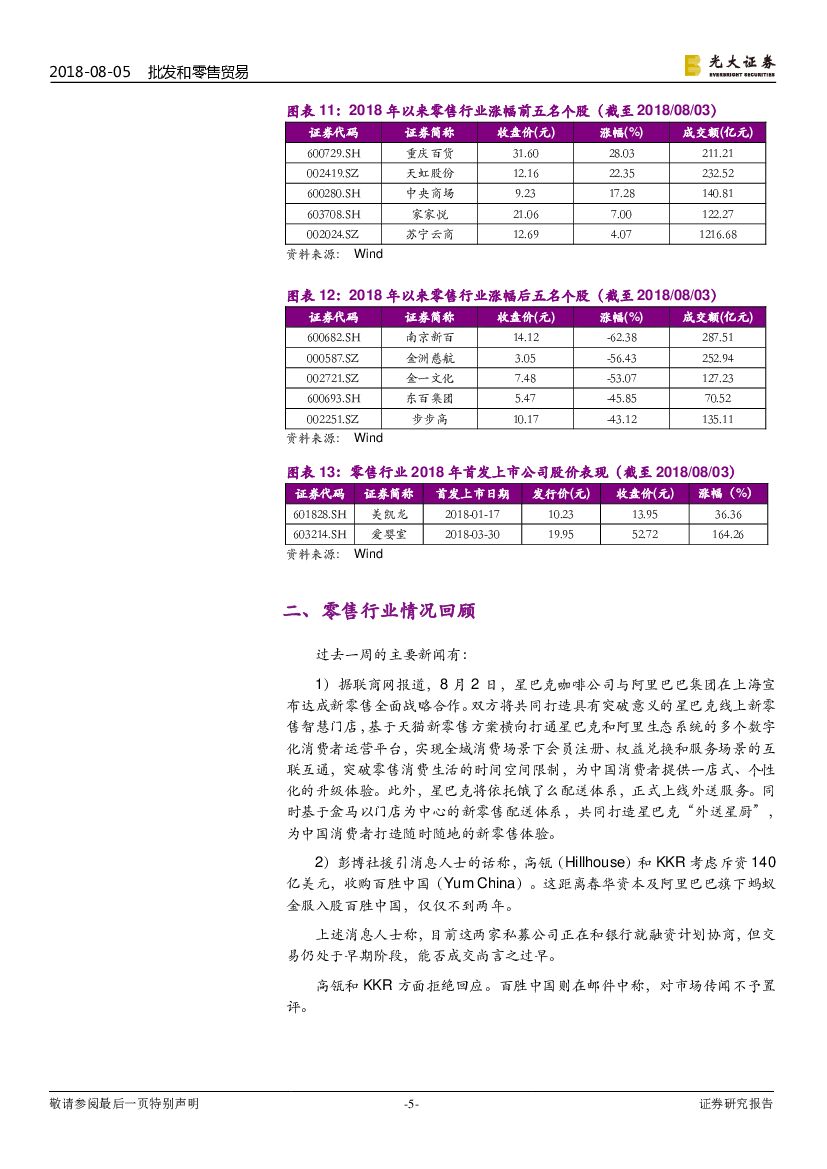 2018-08-05　批发和零售贸易

光大证券 EVERBRIGHT SECURITIES

图表 11：2018 年以来零售行业涨幅前五名个股（截至 2018/08/03）

| 证券代码 | 证券简称 | 收盘价(元) | 涨幅(%) | 成交额(亿元) |
|---|---|---|---|---|
| 600729.SH | 重庆百货 | 31.60 | 28.03 | 211.21 |
| 002419.SZ | 天虹股份 | 12.16 | 22.35 | 232.52 |
| 600280.SH | 中央商场 | 9.23 | 17.28 | 140.81 |
| 603708.SH | 家家悦 | 21.06 | 7.00 | 122.27 |
| 002024.SZ | 苏宁云商 | 12.69 | 4.07 | 1216.68 |

资料来源： Wind

图表 12：2018 年以来零售行业涨幅后五名个股（截至 2018/08/03）

| 证券代码 | 证券简称 | 收盘价(元) | 涨幅(%) | 成交额(亿元) |
|---|---|---|---|---|
| 600682.SH | 南京新百 | 14.12 | -62.38 | 287.51 |
| 000587.SZ | 金洲慈航 | 3.05 | -56.43 | 252.94 |
| 002721.SZ | 金一文化 | 7.48 | -53.07 | 127.23 |
| 600693.SH | 东百集团 | 5.47 | -45.85 | 70.52 |
| 002251.SZ | 步步高 | 10.17 | -43.12 | 135.11 |

资料来源： Wind

图表 13：零售行业 2018 年首发上市公司股价表现（截至 2018/08/03）

| 证券代码 | 证券简称 | 首发上市日期 | 发行价(元) | 收盘价(元) | 涨幅（%） |
|---|---|---|---|---|---|
| 601828.SH | 美凯龙 | 2018-01-17 | 10.23 | 13.95 | 36.36 |
| 603214.SH | 爱婴室 | 2018-03-30 | 19.95 | 52.72 | 164.26 |

资料来源： Wind

二、零售行业情况回顾

过去一周的主要新闻有：

1）据联商网报道，8 月 2 日，星巴克咖啡公司与阿里巴巴集团在上海宣布达成新零售全面战略合作。双方将共同打造具有突破意义的星巴克线上新零售智慧门店，基于天猫新零售方案横向打通星巴克和阿里生态系统的多个数字化消费者运营平台，实现全域消费场景下会员注册、权益兑换和服务场景的互联互通，突破零售消费生活的时间空间限制，为中国消费者提供一店式、个性化的升级体验。此外，星巴克将依托饿了么配送体系，正式上线外送服务。同时基于盒马以门店为中心的新零售配送体系，共同打造星巴克“外送星厨”，为中国消费者打造随时随地的新零售体验。

2）彭博社援引消息人士的话称，高瓴（Hillhouse）和 KKR 考虑斥资 140 亿美元，收购百胜中国（Yum China）。这距离春华资本及阿里巴巴旗下蚂蚁金服入股百胜中国，仅仅不到两年。

上述消息人士称，目前这两家私募公司正在和银行就融资计划协商，但交易仍处于早期阶段，能否成交尚言之过早。

高瓴和 KKR 方面拒绝回应。百胜中国则在邮件中称，对市场传闻不予置评。

敬请参阅最后一页特别声明　-5-　证券研究报告